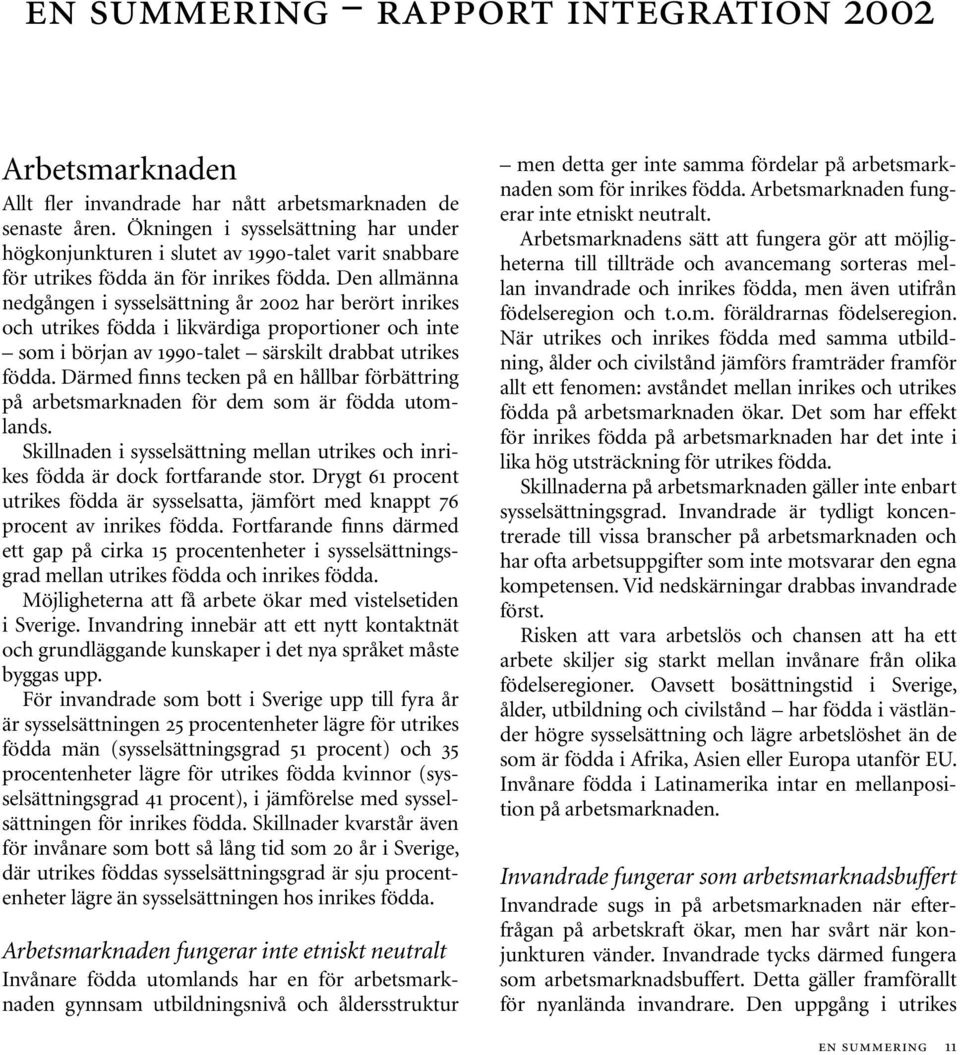 EN SUMMERING – RAPPORT INTEGRATION 2002

Arbetsmarknaden

Allt fler invandrade har nått arbetsmarknaden de senaste åren. Ökningen i sysselsättning har under högkonjunkturen i slutet av 1990-talet varit snabbare för utrikes födda än för inrikes födda. Den allmänna nedgången i sysselsättning år 2002 har berört inrikes och utrikes födda i likvärdiga proportioner och inte – som i början av 1990-talet – särskilt drabbat utrikes födda. Därmed finns tecken på en hållbar förbättring på arbetsmarknaden för dem som är födda utomlands.

Skillnaden i sysselsättning mellan utrikes och inrikes födda är dock fortfarande stor. Drygt 61 procent utrikes födda är sysselsatta, jämfört med knappt 76 procent av inrikes födda. Fortfarande finns därmed ett gap på cirka 15 procentenheter i sysselsättningsgrad mellan utrikes födda och inrikes födda.

Möjligheterna att få arbete ökar med vistelsetiden i Sverige. Invandring innebär att ett nytt kontaktnät och grundläggande kunskaper i det nya språket måste byggas upp.

För invandrade som bott i Sverige upp till fyra år är sysselsättningen 25 procentenheter lägre för utrikes födda män (sysselsättningsgrad 51 procent) och 35 procentenheter lägre för utrikes födda kvinnor (sysselsättningsgrad 41 procent), i jämförelse med sysselsättningen för inrikes födda. Skillnader kvarstår även för invånare som bott så lång tid som 20 år i Sverige, där utrikes föddas sysselsättningsgrad är sju procentenheter lägre än sysselsättningen hos inrikes födda.

Arbetsmarknaden fungerar inte etniskt neutralt

Invånare födda utomlands har en för arbetsmarknaden gynnsam utbildningsnivå och åldersstruktur – men detta ger inte samma fördelar på arbetsmarknaden som för inrikes födda. Arbetsmarknaden fungerar inte etniskt neutralt.

Arbetsmarknadens sätt att fungera gör att möjligheterna till tillträde och avancemang sorteras mellan invandrade och inrikes födda, men även utifrån födelseregion och t.o.m. föräldrarnas födelseregion. När utrikes och inrikes födda med samma utbildning, ålder och civilstånd jämförs framträder framför allt ett fenomen: avståndet mellan inrikes och utrikes födda på arbetsmarknaden ökar. Det som har effekt för inrikes födda på arbetsmarknaden har det inte i lika hög utsträckning för utrikes födda.

Skillnaderna på arbetsmarknaden gäller inte enbart sysselsättningsgrad. Invandrade är tydligt koncentrerade till vissa branscher på arbetsmarknaden och har ofta arbetsuppgifter som inte motsvarar den egna kompetensen. Vid nedskärningar drabbas invandrade först.

Risken att vara arbetslös och chansen att ha ett arbete skiljer sig starkt mellan invånare från olika födelseregioner. Oavsett bosättningstid i Sverige, ålder, utbildning och civilstånd – har födda i västländer högre sysselsättning och lägre arbetslöshet än de som är födda i Afrika, Asien eller Europa utanför EU. Invånare födda i Latinamerika intar en mellanposition på arbetsmarknaden.

Invandrade fungerar som arbetsmarknadsbuffert

Invandrade sugs in på arbetsmarknaden när efterfrågan på arbetskraft ökar, men har svårt när konjunkturen vänder. Invandrade tycks därmed fungera som arbetsmarknadsbuffert. Detta gäller framförallt för nyanlända invandrare. Den uppgång i utrikes

EN SUMMERING 11